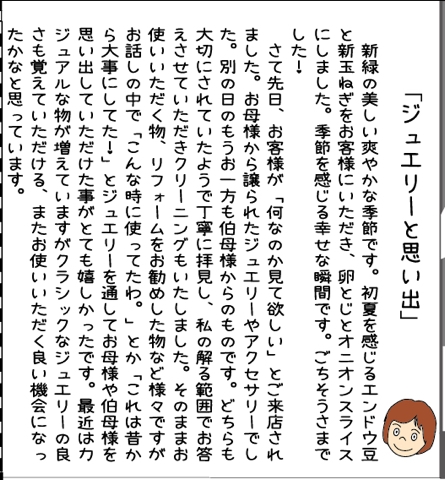 「ジュエリーと思い出」

新緑の美しい爽やかな季節です。初夏を感じるエンドウ豆と新玉ねぎをお客様にいただき、卵とじとオニオンスライスにしました。季節を感じる幸せな瞬間です。ごちそうさまでした！

さて先日、お客様が「何なのか見て欲しい」とご来店されました。お母様から譲られたジュエリーやアクセサリーでした。別の日のもうお一方も伯母様からのものです。どちらも大切にされていたようで丁寧に拝見し、私の解る範囲でお答えさせていただきクリーニングもいたしました。そのままお使いいただく物、リフォームをお勧めした物など様々ですがお話しの中で「こんな時に使ってたわ。」とか「これは昔から大事にしてた！」とジュエリーを通してお母様や伯母様を思い出していただけた事がとても嬉しかったです。最近はカジュアルな物が増えていますがクラシックなジュエリーの良さも覚えていただける、またお使いいただく良い機会になったかなと思っています。